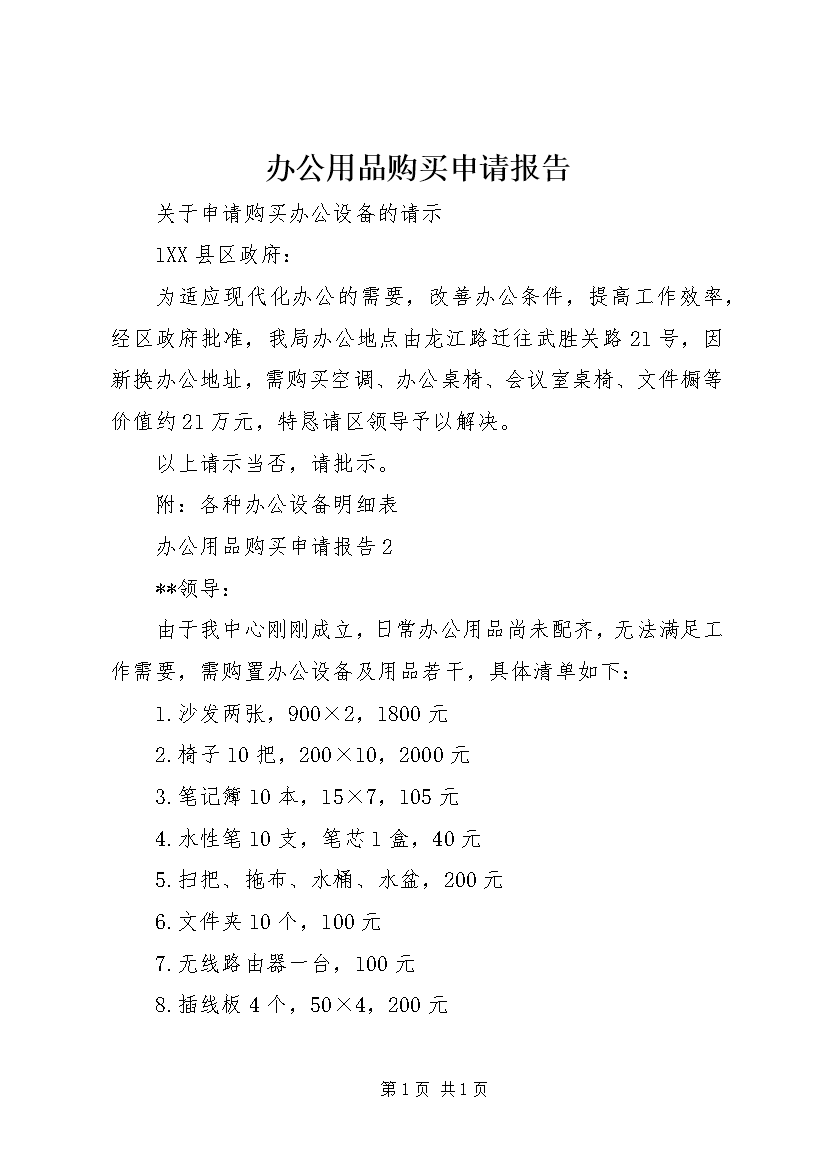 办公用品购买申请报告

关于申请购买办公设备的请示

1XX县区政府：

为适应现代化办公的需要，改善办公条件，提高工作效率，经区政府批准，我局办公地点由龙江路迁往武胜关路21号，因新换办公地址，需购买空调、办公桌椅、会议室桌椅、文件橱等价值约21万元，特恳请区领导予以解决。

以上请示当否，请批示。

附：各种办公设备明细表

办公用品购买申请报告2

**领导：

由于我中心刚刚成立，日常办公用品尚未配齐，无法满足工作需要，需购置办公设备及用品若干，具体清单如下：

1.沙发两张，900×2，1800元

2.椅子10把，200×10，2000元

3.笔记簿10本，15×7，105元

4.水性笔10支，笔芯1盒，40元

5.扫把、拖布、水桶、水盆，200元

6.文件夹10个，100元

7.无线路由器一台，100元

8.插线板4个，50×4，200元

第1页 共1页